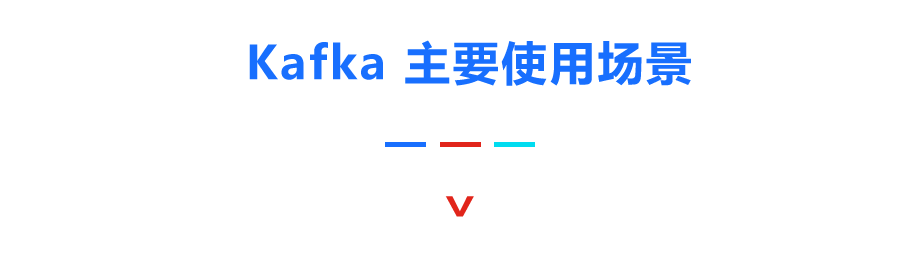 Kafka 主要使用场景